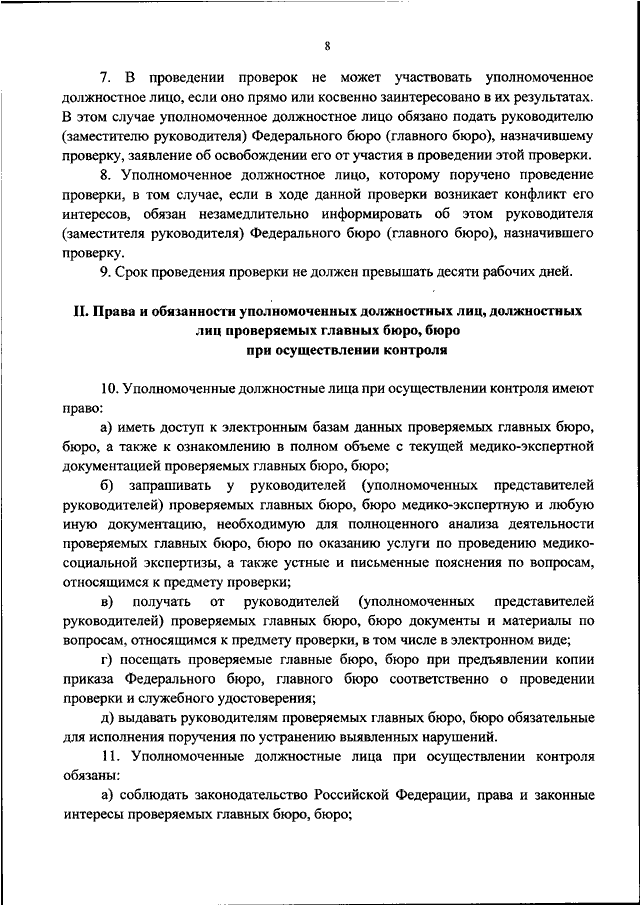 8

7. В проведении проверок не может участвовать уполномоченное должностное лицо, если оно прямо или косвенно заинтересовано в их результатах. В этом случае уполномоченное должностное лицо обязано подать руководителю (заместителю руководителя) Федерального бюро (главного бюро), назначившему проверку, заявление об освобождении его от участия в проведении этой проверки.

8. Уполномоченное должностное лицо, которому поручено проведение проверки, в том случае, если в ходе данной проверки возникает конфликт его интересов, обязан незамедлительно информировать об этом руководителя (заместителя руководителя) Федерального бюро (главного бюро), назначившего проверку.

9. Срок проведения проверки не должен превышать десяти рабочих дней.

II. Права и обязанности уполномоченных должностных лиц, должностных лиц проверяемых главных бюро, бюро при осуществлении контроля

10. Уполномоченные должностные лица при осуществлении контроля имеют право:

а) иметь доступ к электронным базам данных проверяемых главных бюро, бюро, а также к ознакомлению в полном объеме с текущей медико-экспертной документацией проверяемых главных бюро, бюро;

б) запрашивать у руководителей (уполномоченных представителей руководителей) проверяемых главных бюро, бюро медико-экспертную и любую иную документацию, необходимую для полноценного анализа деятельности проверяемых главных бюро, бюро по оказанию услуги по проведению медико-социальной экспертизы, а также устные и письменные пояснения по вопросам, относящимся к предмету проверки;

в) получать от руководителей (уполномоченных представителей руководителей) проверяемых главных бюро, бюро документы и материалы по вопросам, относящимся к предмету проверки, в том числе в электронном виде;

г) посещать проверяемые главные бюро, бюро при предъявлении копии приказа Федерального бюро, главного бюро соответственно о проведении проверки и служебного удостоверения;

д) выдавать руководителям проверяемых главных бюро, бюро обязательные для исполнения поручения по устранению выявленных нарушений.

11. Уполномоченные должностные лица при осуществлении контроля обязаны:

а) соблюдать законодательство Российской Федерации, права и законные интересы проверяемых главных бюро, бюро;